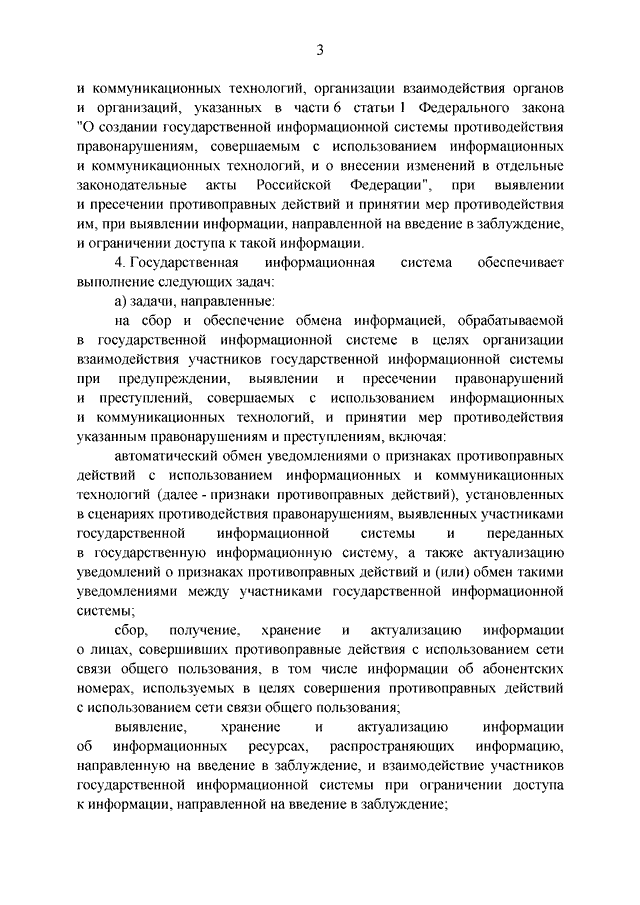 3

и коммуникационных технологий, организации взаимодействия органов и организаций, указанных в части 6 статьи 1 Федерального закона "О создании государственной информационной системы противодействия правонарушениям, совершаемым с использованием информационных и коммуникационных технологий, и о внесении изменений в отдельные законодательные акты Российской Федерации", при выявлении и пресечении противоправных действий и принятии мер противодействия им, при выявлении информации, направленной на введение в заблуждение, и ограничении доступа к такой информации.

4. Государственная информационная система обеспечивает выполнение следующих задач:

а) задачи, направленные:

на сбор и обеспечение обмена информацией, обрабатываемой в государственной информационной системе в целях организации взаимодействия участников государственной информационной системы при предупреждении, выявлении и пресечении правонарушений и преступлений, совершаемых с использованием информационных и коммуникационных технологий, и принятии мер противодействия указанным правонарушениям и преступлениям, включая:

автоматический обмен уведомлениями о признаках противоправных действий с использованием информационных и коммуникационных технологий (далее - признаки противоправных действий), установленных в сценариях противодействия правонарушениям, выявленных участниками государственной информационной системы и переданных в государственную информационную систему, а также актуализацию уведомлений о признаках противоправных действий и (или) обмен такими уведомлениями между участниками государственной информационной системы;

сбор, получение, хранение и актуализацию информации о лицах, совершивших противоправные действия с использованием сети связи общего пользования, в том числе информации об абонентских номерах, используемых в целях совершения противоправных действий с использованием сети связи общего пользования;

выявление, хранение и актуализацию информации об информационных ресурсах, распространяющих информацию, направленную на введение в заблуждение, и взаимодействие участников государственной информационной системы при ограничении доступа к информации, направленной на введение в заблуждение;